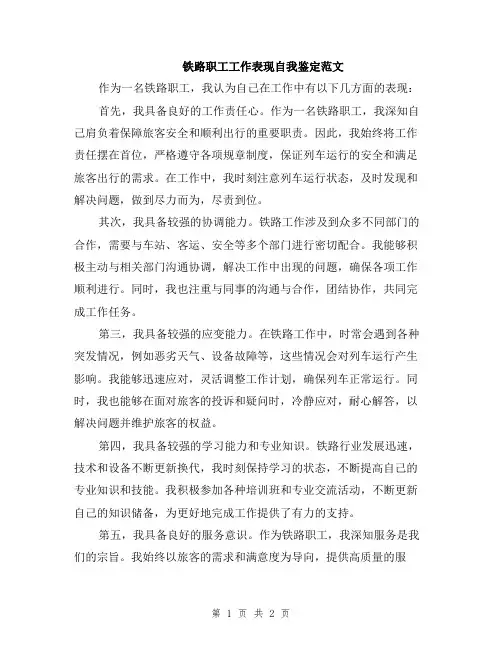 铁路职工工作表现自我鉴定范文

作为一名铁路职工，我认为自己在工作中有以下几方面的表现：

首先，我具备良好的工作责任心。作为一名铁路职工，我深知自己肩负着保障旅客安全和顺利出行的重要职责。因此，我始终将工作责任摆在首位，严格遵守各项规章制度，保证列车运行的安全和满足旅客出行的需求。在工作中，我时刻注意列车运行状态，及时发现和解决问题，做到尽力而为，尽责到位。

其次，我具备较强的协调能力。铁路工作涉及到众多不同部门的合作，需要与车站、客运、安全等多个部门进行密切配合。我能够积极主动与相关部门沟通协调，解决工作中出现的问题，确保各项工作顺利进行。同时，我也注重与同事的沟通与合作，团结协作，共同完成工作任务。

第三，我具备较强的应变能力。在铁路工作中，时常会遇到各种突发情况，例如恶劣天气、设备故障等，这些情况会对列车运行产生影响。我能够迅速应对，灵活调整工作计划，确保列车正常运行。同时，我也能够在面对旅客的投诉和疑问时，冷静应对，耐心解答，以解决问题并维护旅客的权益。

第四，我具备较强的学习能力和专业知识。铁路行业发展迅速，技术和设备不断更新换代，我时刻保持学习的状态，不断提高自己的专业知识和技能。我积极参加各种培训班和专业交流活动，不断更新自己的知识储备，为更好地完成工作提供了有力的支持。

第五，我具备良好的服务意识。作为铁路职工，我深知服务是我们的宗旨。我始终以旅客的需求和满意度为导向，提供高质量的服

第 1 页 共 2 页